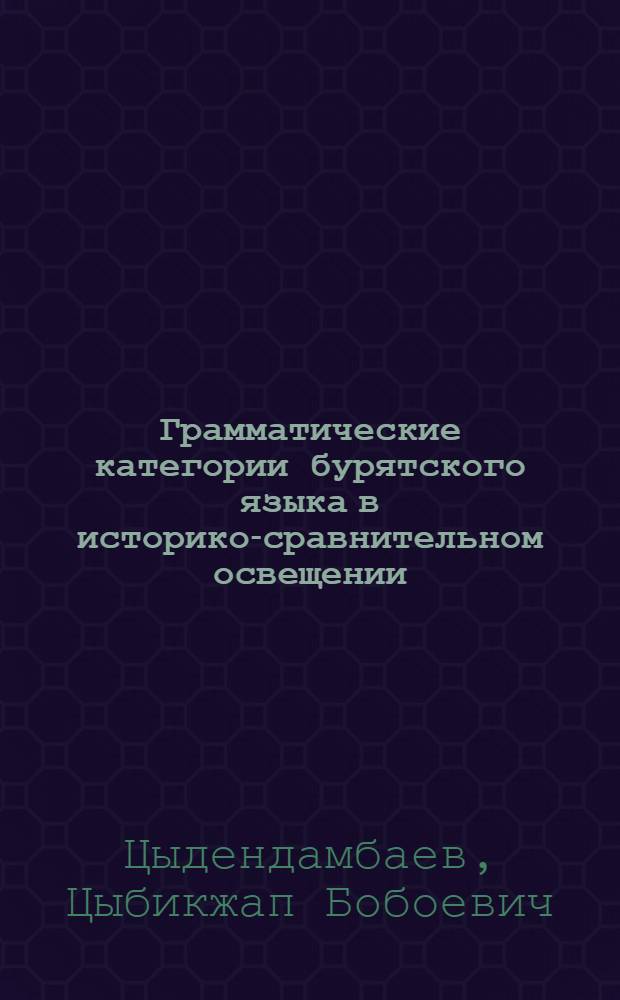 Грамматические категории бурятского языка в историко-сравнительном освещении

Цыдендамбаев, Цыбикжап Бобоевич